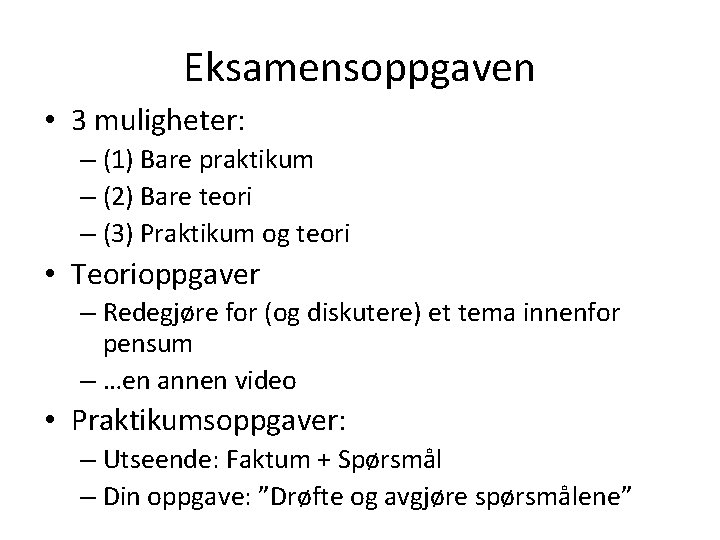 Eksamensoppgaven

• 3 muligheter:
  – (1) Bare praktikum
  – (2) Bare teori
  – (3) Praktikum og teori
• Teorioppgaver
  – Redegjøre for (og diskutere) et tema innenfor pensum
  – …en annen video
• Praktikumsoppgaver:
  – Utseende: Faktum + Spørsmål
  – Din oppgave: ”Drøfte og avgjøre spørsmålene”